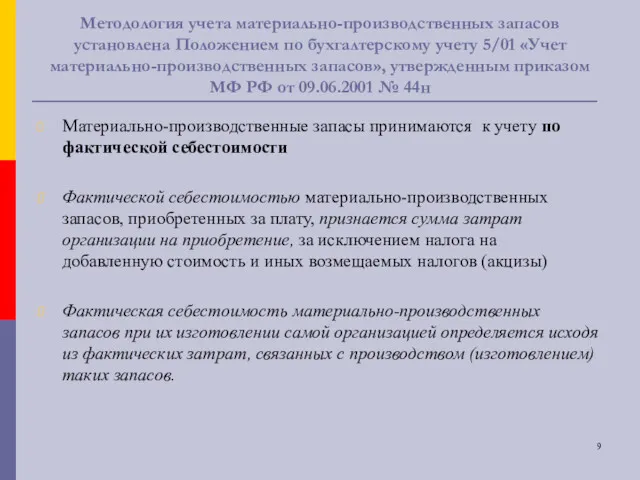 Методология учета материально-производственных запасов установлена Положением по бухгалтерскому учету 5/01 «Учет материально-производственных запасов», утвержденным приказом МФ РФ от 09.06.2001 № 44н

Материально-производственные запасы принимаются к учету по фактической себестоимости

Фактической себестоимостью материально-производственных запасов, приобретенных за плату, признается сумма затрат организации на приобретение, за исключением налога на добавленную стоимость и иных возмещаемых налогов (акцизы)

Фактическая себестоимость материально-производственных запасов при их изготовлении самой организацией определяется исходя из фактических затрат, связанных с производством (изготовлением) таких запасов.

9